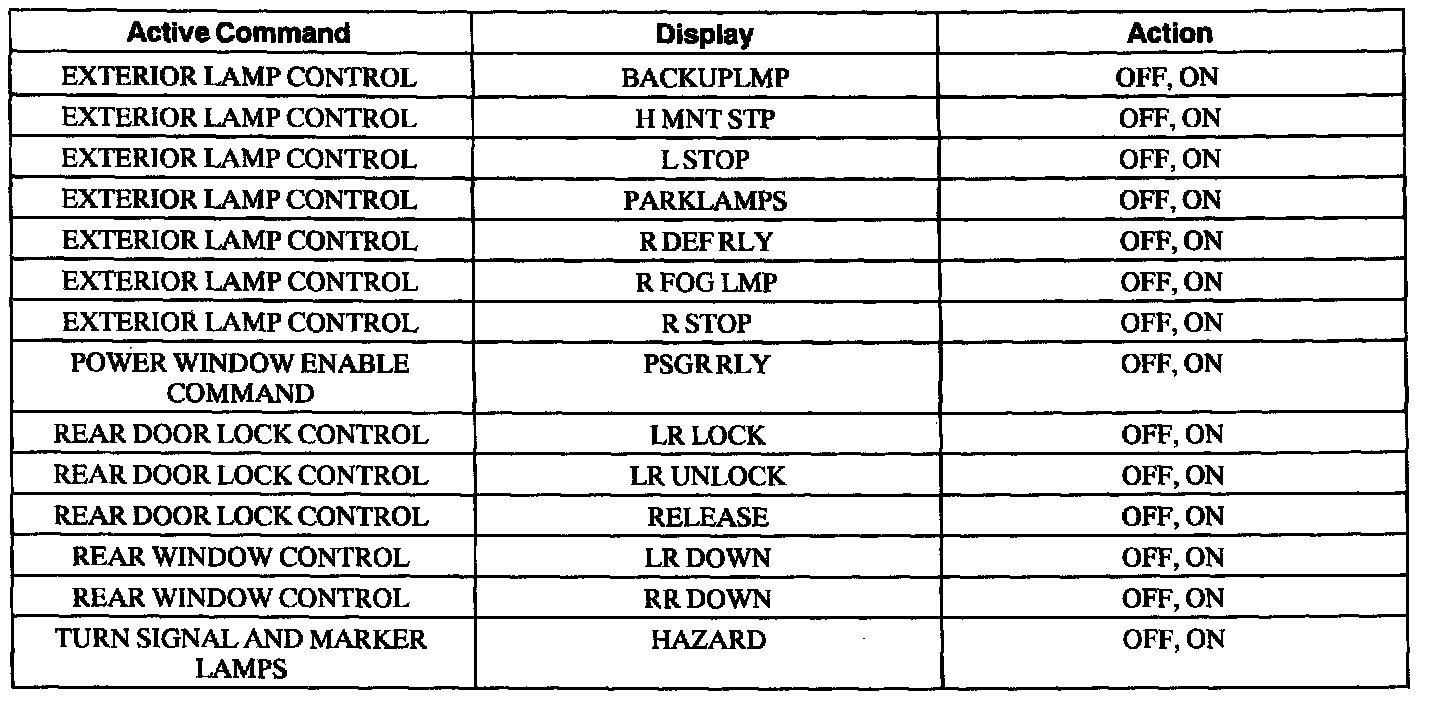 | Active Command | Display | Action |
|---|---|---|
| EXTERIOR LAMP CONTROL | BACKUPLMP | OFF, ON |
| EXTERIOR LAMP CONTROL | H MNT STP | OFF, ON |
| EXTERIOR LAMP CONTROL | L STOP | OFF, ON |
| EXTERIOR LAMP CONTROL | PARKLAMPS | OFF, ON |
| EXTERIOR LAMP CONTROL | R DEF RLY | OFF, ON |
| EXTERIOR LAMP CONTROL | R FOG LMP | OFF, ON |
| EXTERIOR LAMP CONTROL | R STOP | OFF, ON |
| POWER WINDOW ENABLE COMMAND | PSGR RLY | OFF, ON |
| REAR DOOR LOCK CONTROL | LR LOCK | OFF, ON |
| REAR DOOR LOCK CONTROL | LR UNLOCK | OFF, ON |
| REAR DOOR LOCK CONTROL | RELEASE | OFF, ON |
| REAR WINDOW CONTROL | LR DOWN | OFF, ON |
| REAR WINDOW CONTROL | RR DOWN | OFF, ON |
| TURN SIGNAL AND MARKER LAMPS | HAZARD | OFF, ON |